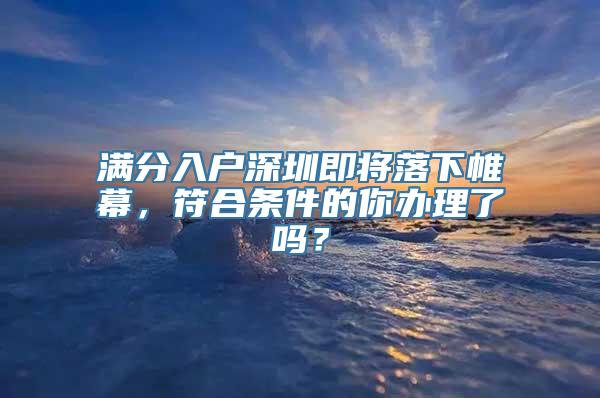 满分入户深圳即将落下帷幕，符合条件的你办理了吗？